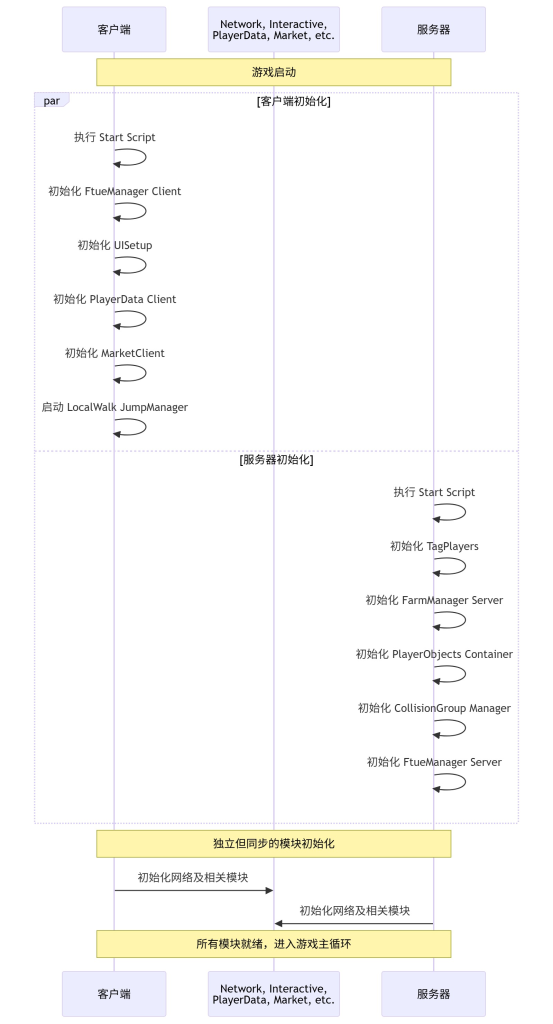 客户端

Network, Interactive, PlayerData, Market, etc.

服务器

游戏启动

par

[客户端初始化]

执行 Start Script

初始化 FtueManager Client

初始化 UISetup

初始化 PlayerData Client

初始化 MarketClient

启动 LocalWalk JumpManager

[服务器初始化]

执行 Start Script

初始化 TagPlayers

初始化 FarmManager Server

初始化 PlayerObjects Container

初始化 CollisionGroup Manager

初始化 FtueManager Server

独立但同步的模块初始化

初始化网络及相关模块

初始化网络及相关模块

所有模块就绪，进入游戏主循环

客户端

Network, Interactive, PlayerData, Market, etc.

服务器